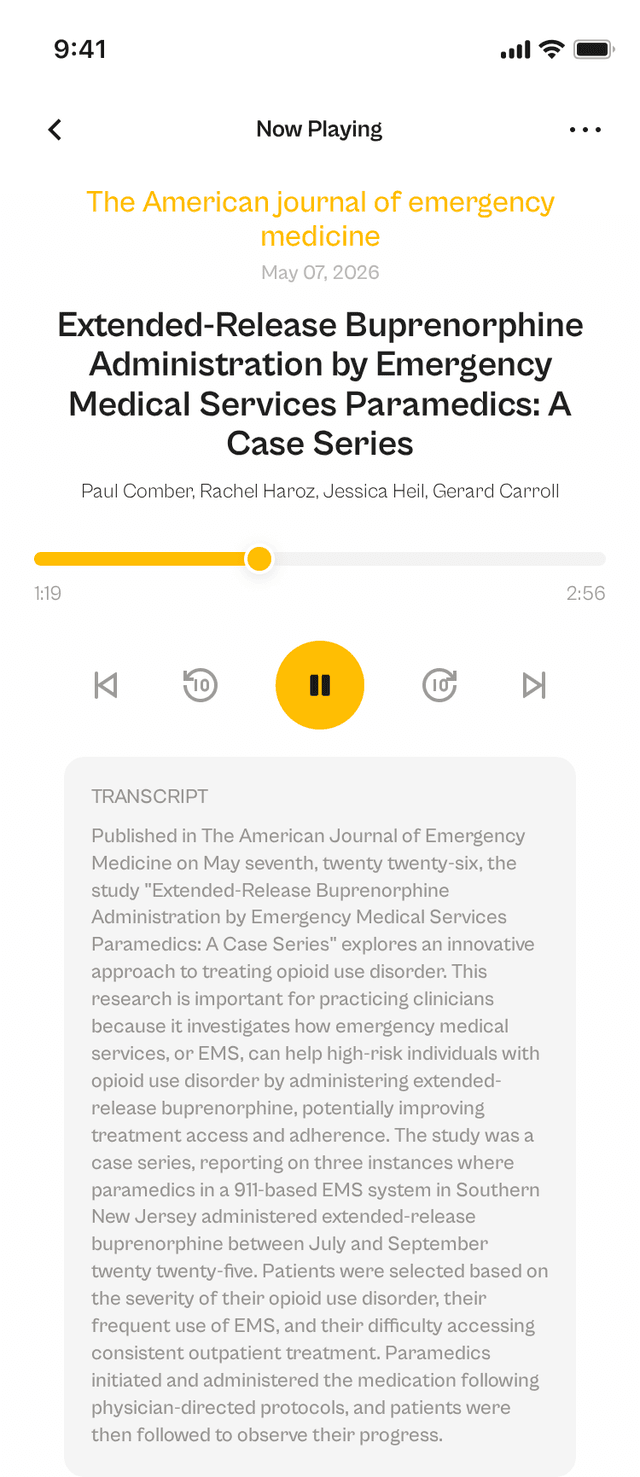 9:41

Now Playing

The American journal of emergency medicine

May 07, 2026

Extended-Release Buprenorphine Administration by Emergency Medical Services Paramedics: A Case Series

Paul Comber, Rachel Haroz, Jessica Heil, Gerard Carroll

1:19

2:56

10

10

TRANSCRIPT

Published in The American Journal of Emergency Medicine on May seventh, twenty twenty-six, the study "Extended-Release Buprenorphine Administration by Emergency Medical Services Paramedics: A Case Series" explores an innovative approach to treating opioid use disorder. This research is important for practicing clinicians because it investigates how emergency medical services, or EMS, can help high-risk individuals with opioid use disorder by administering extended-release buprenorphine, potentially improving treatment access and adherence. The study was a case series, reporting on three instances where paramedics in a 911-based EMS system in Southern New Jersey administered extended-release buprenorphine between July and September twenty twenty-five. Patients were selected based on the severity of their opioid use disorder, their frequent use of EMS, and their difficulty accessing consistent outpatient treatment. Paramedics initiated and administered the medication following physician-directed protocols, and patients were then followed to observe their progress.